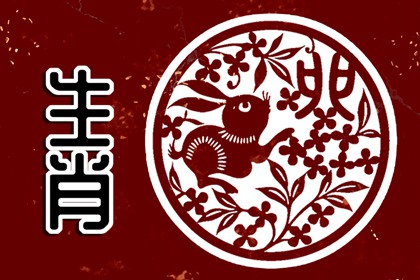 生肖

卯